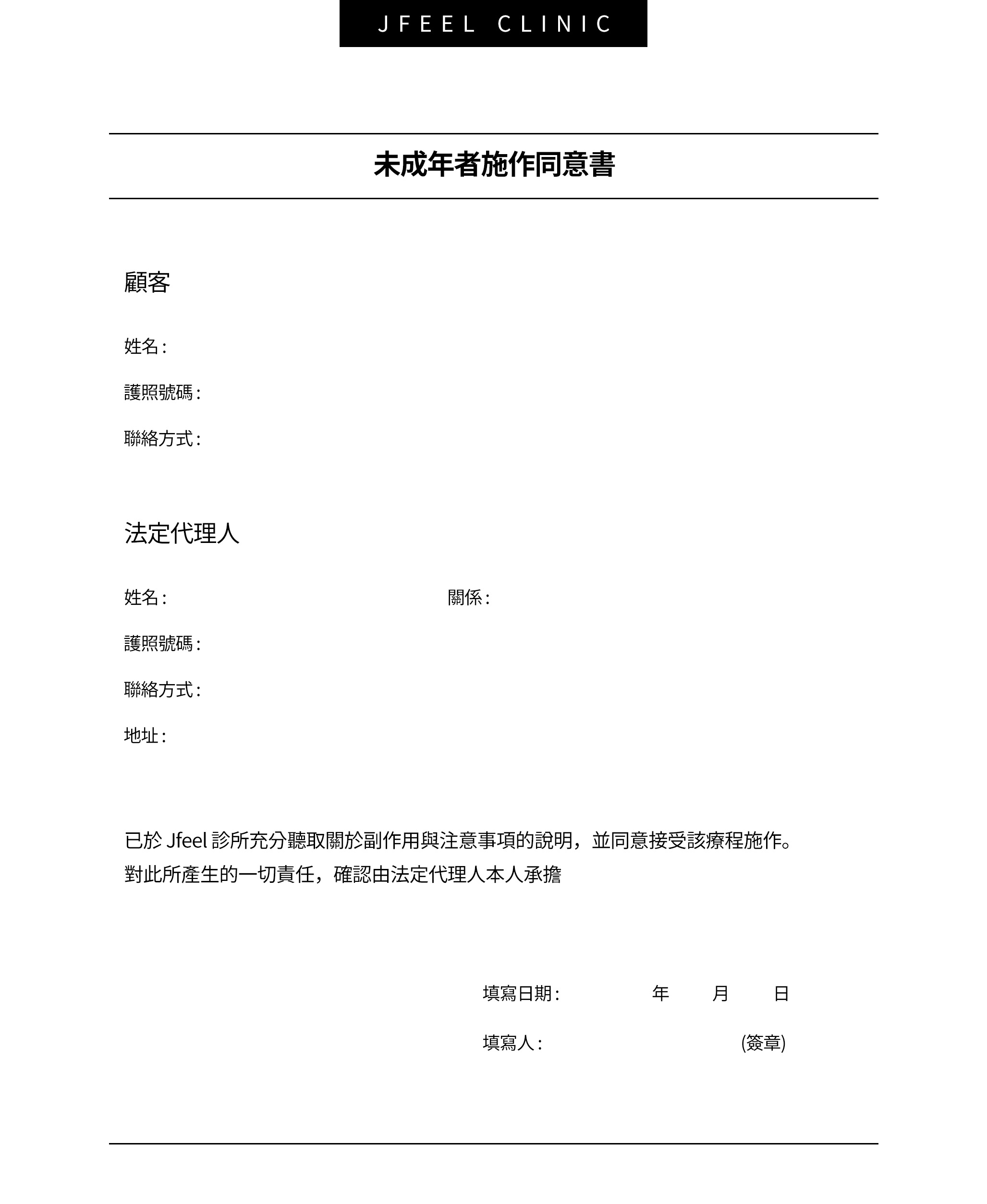 JFEEL CLINIC

未成年者施作同意書

顧客

姓名：

護照號碼：

聯絡方式：

法定代理人

姓名：

關係：

護照號碼：

聯絡方式：

地址：

已於 Jfeel 診所充分聽取關於副作用與注意事項的說明，並同意接受該療程施作。
對此所產生的一切責任，確認由法定代理人本人承擔

填寫日期： 年 月 日

填寫人： (簽章)